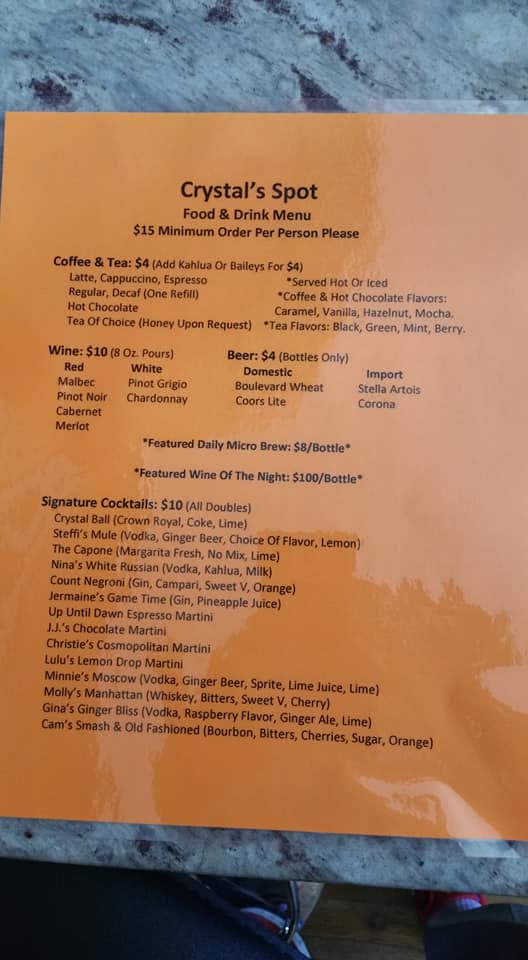 Crystal's Spot
Food & Drink Menu
$15 Minimum Order Per Person Please

Coffee & Tea: $4 (Add Kahlua Or Baileys For $4)
Latte, Cappuccino, Espresso
Regular, Decaf (One Refill)
Hot Chocolate
Tea Of Choice (Honey Upon Request)

*Served Hot Or Iced
*Coffee & Hot Chocolate Flavors: Caramel, Vanilla, Hazelnut, Mocha.
*Tea Flavors: Black, Green, Mint, Berry.

Wine: $10 (8 Oz. Pours)
Red
Malbec
Pinot Noir
Cabernet
Merlot

White
Pinot Grigio
Chardonnay

Beer: $4 (Bottles Only)
Domestic
Boulevard Wheat
Coors Lite

Import
Stella Artois
Corona

*Featured Daily Micro Brew: $8/Bottle*

*Featured Wine Of The Night: $100/Bottle*

Signature Cocktails: $10 (All Doubles)
Crystal Ball (Crown Royal, Coke, Lime)
Steffi's Mule (Vodka, Ginger Beer, Choice Of Flavor, Lemon)
The Capone (Margarita Fresh, No Mix, Lime)
Nina's White Russian (Vodka, Kahlua, Milk)
Count Negroni (Gin, Campari, Sweet V, Orange)
Jermaine's Game Time (Gin, Pineapple Juice)
Up Until Dawn Espresso Martini
J.J.'s Chocolate Martini
Christie's Cosmopolitan Martini
Lulu's Lemon Drop Martini
Minnie's Moscow (Vodka, Ginger Beer, Sprite, Lime Juice, Lime)
Molly's Manhattan (Whiskey, Bitters, Sweet V, Cherry)
Gina's Ginger Bliss (Vodka, Raspberry Flavor, Ginger Ale, Lime)
Cam's Smash & Old Fashioned (Bourbon, Bitters, Cherries, Sugar, Orange)